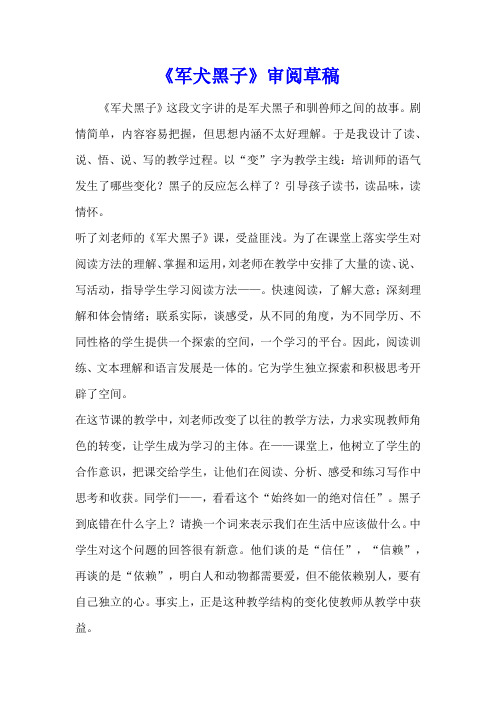 《军犬黑子》审阅草稿

《军犬黑子》这段文字讲的是军犬黑子和驯兽师之间的故事。剧情简单，内容容易把握，但思想内涵不太好理解。于是我设计了读、说、悟、说、写的教学过程。以“变”字为教学主线：培训师的语气发生了哪些变化？黑子的反应怎么样了？引导孩子读书，读品味，读情怀。

听了刘老师的《军犬黑子》课，受益匪浅。为了在课堂上落实学生对阅读方法的理解、掌握和运用，刘老师在教学中安排了大量的读、说、写活动，指导学生学习阅读方法——。快速阅读，了解大意；深刻理解和体会情绪；联系实际，谈感受，从不同的角度，为不同学历、不同性格的学生提供一个探索的空间，一个学习的平台。因此，阅读训练、文本理解和语言发展是一体的。它为学生独立探索和积极思考开辟了空间。

在这节课的教学中，刘老师改变了以往的教学方法，力求实现教师角色的转变，让学生成为学习的主体。在——课堂上，他树立了学生的合作意识，把课交给学生，让他们在阅读、分析、感受和练习写作中思考和收获。同学们——，看看这个“始终如一的绝对信任”。黑子到底错在什么字上？请换一个词来表示我们在生活中应该做什么。中学生对这个问题的回答很有新意。他们谈的是“信任”，“信赖”，再谈的是“依赖”，明白人和动物都需要爱，但不能依赖别人，要有自己独立的心。事实上，正是这种教学结构的变化使教师从教学中获益。